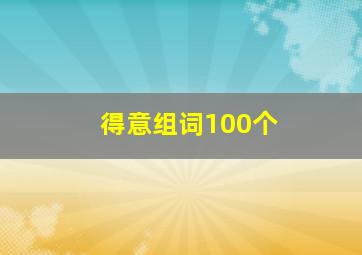 得意组词100个